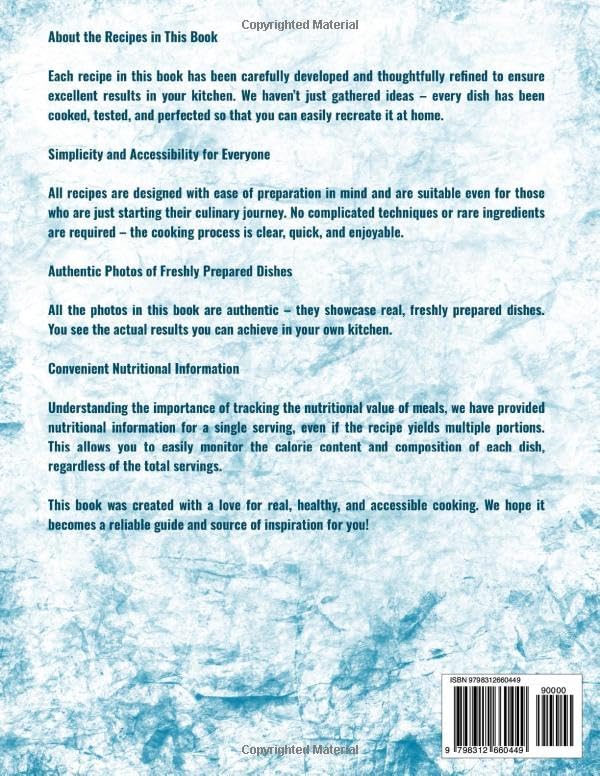 Copyrighted Material

About the Recipes in This Book

Each recipe in this book has been carefully developed and thoughtfully refined to ensure excellent results in your kitchen. We haven't just gathered ideas – every dish has been cooked, tested, and perfected so that you can easily recreate it at home.

Simplicity and Accessibility for Everyone

All recipes are designed with ease of preparation in mind and are suitable even for those who are just starting their culinary journey. No complicated techniques or rare ingredients are required – the cooking process is clear, quick, and enjoyable.

Authentic Photos of Freshly Prepared Dishes

All the photos in this book are authentic – they showcase real, freshly prepared dishes. You see the actual results you can achieve in your own kitchen.

Convenient Nutritional Information

Understanding the importance of tracking the nutritional value of meals, we have provided nutritional information for a single serving, even if the recipe yields multiple portions. This allows you to easily monitor the calorie content and composition of each dish, regardless of the total servings.

This book was created with a love for real, healthy, and accessible cooking. We hope it becomes a reliable guide and source of inspiration for you!

ISBN 9798312660449

90000

9 798312 660449

Copyrighted Material